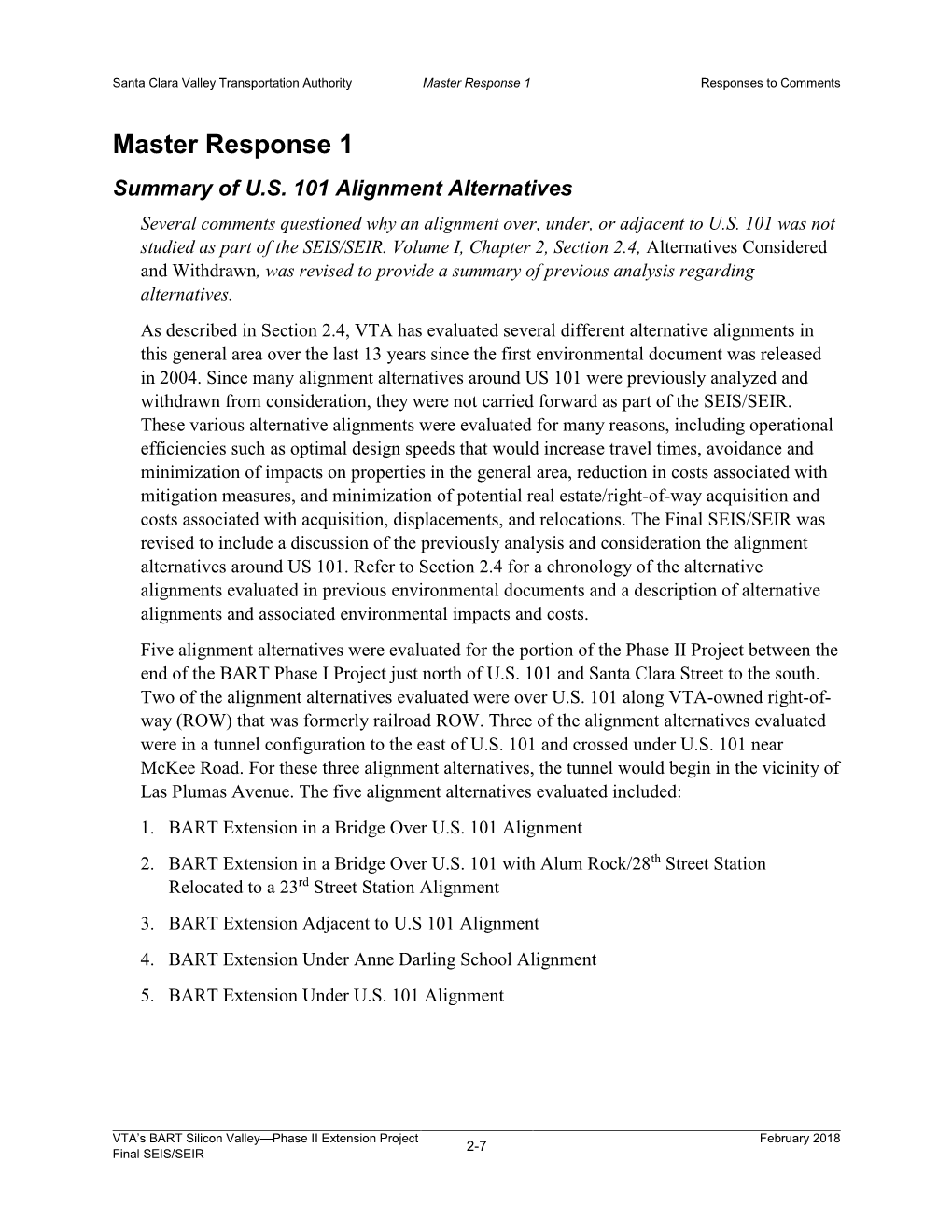 Santa Clara Valley Transportation Authority    Master Response 1    Responses to Comments

Master Response 1

Summary of U.S. 101 Alignment Alternatives

Several comments questioned why an alignment over, under, or adjacent to U.S. 101 was not studied as part of the SEIS/SEIR. Volume I, Chapter 2, Section 2.4, Alternatives Considered and Withdrawn, was revised to provide a summary of previous analysis regarding alternatives.

As described in Section 2.4, VTA has evaluated several different alternative alignments in this general area over the last 13 years since the first environmental document was released in 2004. Since many alignment alternatives around US 101 were previously analyzed and withdrawn from consideration, they were not carried forward as part of the SEIS/SEIR. These various alternative alignments were evaluated for many reasons, including operational efficiencies such as optimal design speeds that would increase travel times, avoidance and minimization of impacts on properties in the general area, reduction in costs associated with mitigation measures, and minimization of potential real estate/right-of-way acquisition and costs associated with acquisition, displacements, and relocations. The Final SEIS/SEIR was revised to include a discussion of the previously analysis and consideration the alignment alternatives around US 101. Refer to Section 2.4 for a chronology of the alternative alignments evaluated in previous environmental documents and a description of alternative alignments and associated environmental impacts and costs.

Five alignment alternatives were evaluated for the portion of the Phase II Project between the end of the BART Phase I Project just north of U.S. 101 and Santa Clara Street to the south. Two of the alignment alternatives evaluated were over U.S. 101 along VTA-owned right-of-way (ROW) that was formerly railroad ROW. Three of the alignment alternatives evaluated were in a tunnel configuration to the east of U.S. 101 and crossed under U.S. 101 near McKee Road. For these three alignment alternatives, the tunnel would begin in the vicinity of Las Plumas Avenue. The five alignment alternatives evaluated included:

1. BART Extension in a Bridge Over U.S. 101 Alignment
2. BART Extension in a Bridge Over U.S. 101 with Alum Rock/28$^{th}$ Street Station Relocated to a 23$^{rd}$ Street Station Alignment
3. BART Extension Adjacent to U.S 101 Alignment
4. BART Extension Under Anne Darling School Alignment
5. BART Extension Under U.S. 101 Alignment

VTA's BART Silicon Valley—Phase II Extension Project
Final SEIS/SEIR    2-7    February 2018